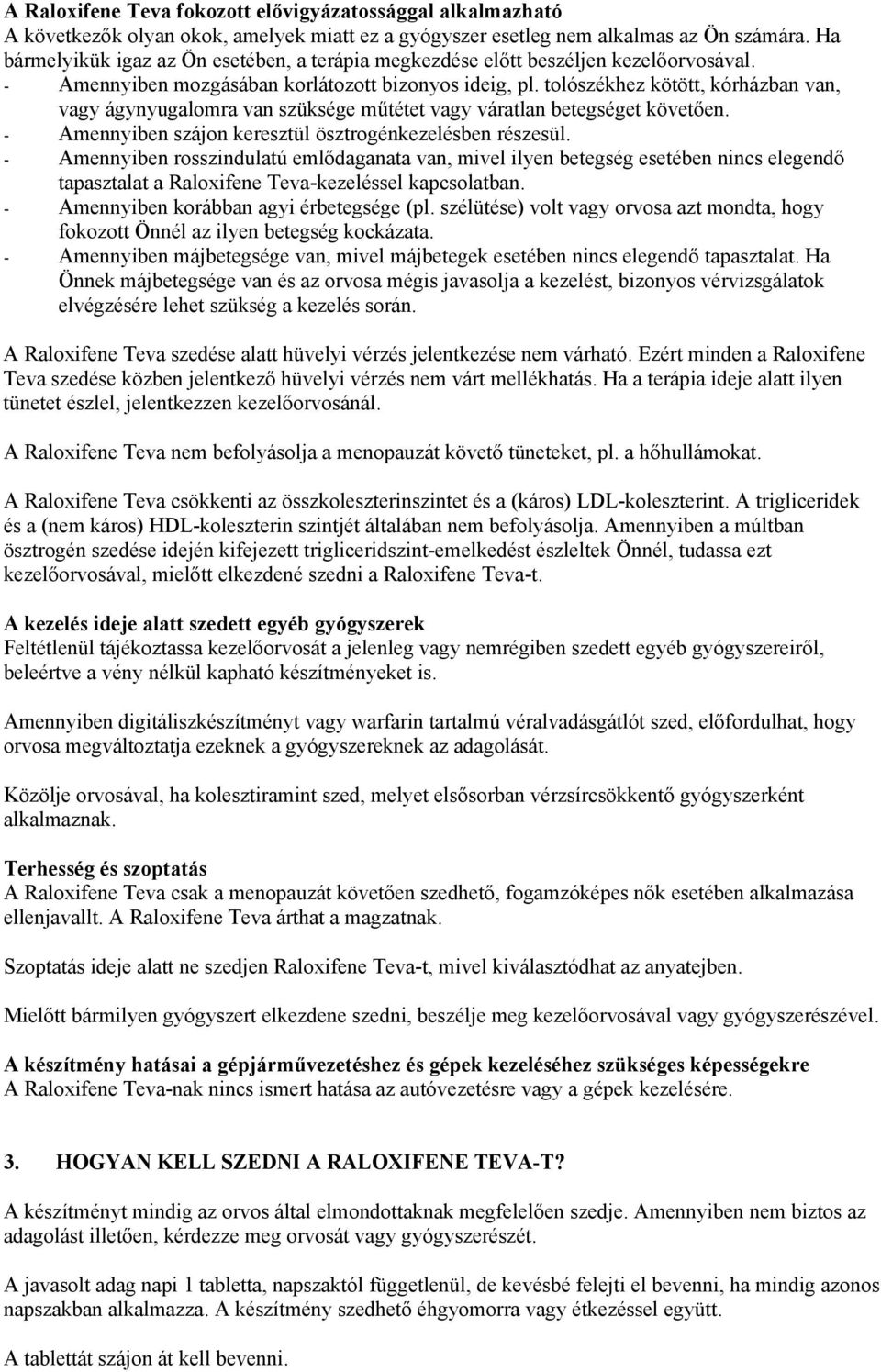 A Raloxifene Teva fokozott elővigyázatossággal alkalmazható
A következők olyan okok, amelyek miatt ez a gyógyszer esetleg nem alkalmas az Ön számára. Ha bármelyikük igaz az Ön esetében, a terápia megkezdése előtt beszéljen kezelőorvosával.
- Amennyiben mozgásában korlátozott bizonyos ideig, pl. tolószékhez kötött, kórházban van, vagy ágynyugalomra van szüksége műtétet vagy váratlan betegséget követően.
- Amennyiben szájon keresztül ösztrogénkezelésben részesül.
- Amennyiben rosszindulatú emlődaganata van, mivel ilyen betegség esetében nincs elegendő tapasztalat a Raloxifene Teva-kezeléssel kapcsolatban.
- Amennyiben korábban agyi érbetegsége (pl. szélütése) volt vagy orvosa azt mondta, hogy fokozott Önnél az ilyen betegség kockázata.
- Amennyiben májbetegsége van, mivel májbetegek esetében nincs elegendő tapasztalat. Ha Önnek májbetegsége van és az orvosa mégis javasolja a kezelést, bizonyos vérvizsgálatok elvégzésére lehet szükség a kezelés során.

A Raloxifene Teva szedése alatt hüvelyi vérzés jelentkezése nem várható. Ezért minden a Raloxifene Teva szedése közben jelentkező hüvelyi vérzés nem várt mellékhatás. Ha a terápia ideje alatt ilyen tünetet észlel, jelentkezzen kezelőorvosánál.

A Raloxifene Teva nem befolyásolja a menopauzát követő tüneteket, pl. a hőhullámokat.

A Raloxifene Teva csökkenti az összkoleszterinszintet és a (káros) LDL-koleszterint. A trigliceridek és a (nem káros) HDL-koleszterin szintjét általában nem befolyásolja. Amennyiben a múltban ösztrogén szedése idején kifejezett trigliceridszint-emelkedést észleltek Önnél, tudassa ezt kezelőorvosával, mielőtt elkezdené szedni a Raloxifene Teva-t.

A kezelés ideje alatt szedett egyéb gyógyszerek
Feltétlenül tájékoztassa kezelőorvosát a jelenleg vagy nemrégiben szedett egyéb gyógyszereiről, beleértve a vény nélkül kapható készítményeket is.

Amennyiben digitáliszkészítményt vagy warfarin tartalmú véralvadásgátlót szed, előfordulhat, hogy orvosa megváltoztatja ezeknek a gyógyszereknek az adagolását.

Közölje orvosával, ha kolesztiramint szed, melyet elsősorban vérzsírcsökkentő gyógyszerként alkalmaznak.

Terhesség és szoptatás
A Raloxifene Teva csak a menopauzát követően szedhető, fogamzóképes nők esetében alkalmazása ellenjavallt. A Raloxifene Teva árthat a magzatnak.

Szoptatás ideje alatt ne szedjen Raloxifene Teva-t, mivel kiválasztódhat az anyatejben.

Mielőtt bármilyen gyógyszert elkezdene szedni, beszélje meg kezelőorvosával vagy gyógyszerészével.

A készítmény hatásai a gépjárművezetéshez és gépek kezeléséhez szükséges képességekre
A Raloxifene Teva-nak nincs ismert hatása az autóvezetésre vagy a gépek kezelésére.

3. HOGYAN KELL SZEDNI A RALOXIFENE TEVA-T?

A készítményt mindig az orvos által elmondottaknak megfelelően szedje. Amennyiben nem biztos az adagolást illetően, kérdezze meg orvosát vagy gyógyszerészét.

A javasolt adag napi 1 tabletta, napszaktól függetlenül, de kevésbé felejti el bevenni, ha mindig azonos napszakban alkalmazza. A készítmény szedhető éhgyomorra vagy étkezéssel együtt.

A tablettát szájon át kell bevenni.